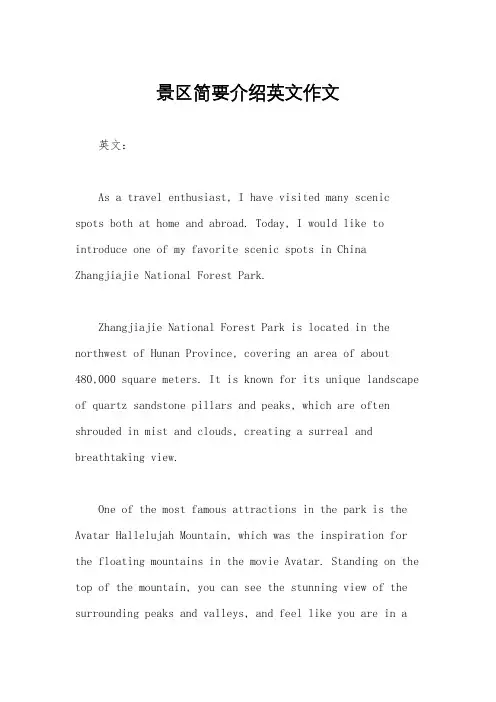 景区简要介绍英文作文

英文：

As a travel enthusiast, I have visited many scenic spots both at home and abroad. Today, I would like to introduce one of my favorite scenic spots in China Zhangjiajie National Forest Park.

Zhangjiajie National Forest Park is located in the northwest of Hunan Province, covering an area of about 480,000 square meters. It is known for its unique landscape of quartz sandstone pillars and peaks, which are often shrouded in mist and clouds, creating a surreal and breathtaking view.

One of the most famous attractions in the park is the Avatar Hallelujah Mountain, which was the inspiration for the floating mountains in the movie Avatar. Standing on the top of the mountain, you can see the stunning view of the surrounding peaks and valleys, and feel like you are in a